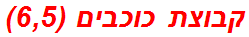 קבוצת כוכבים (6,5)